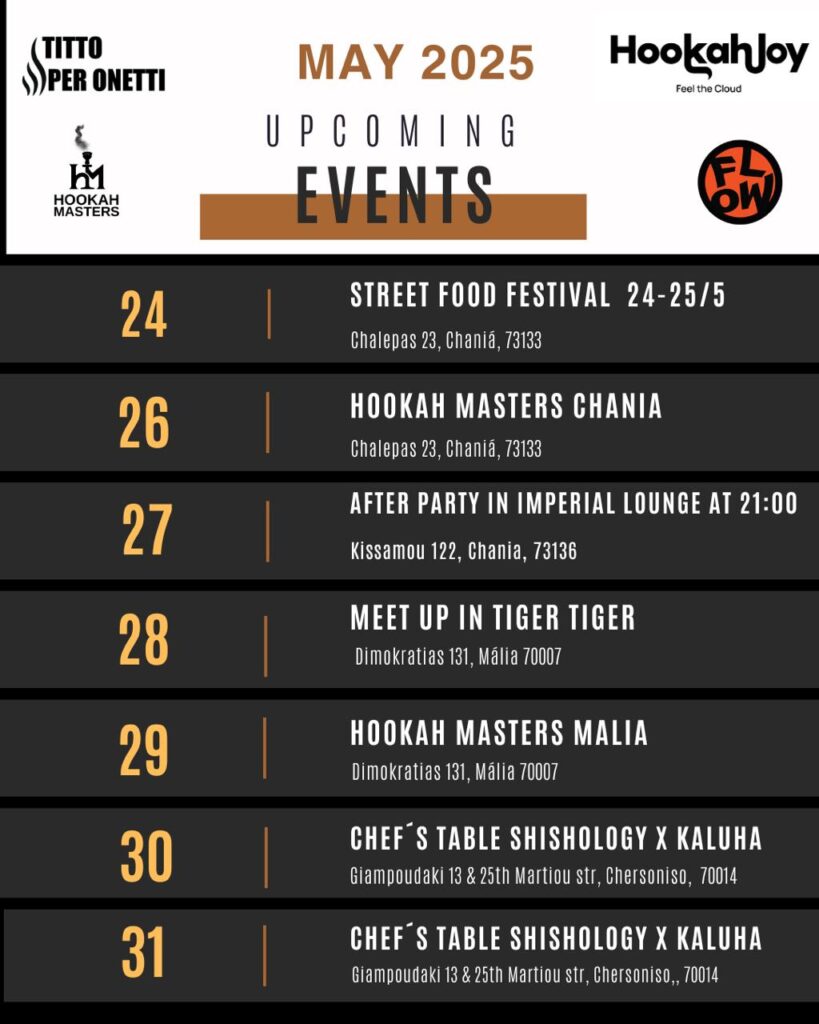 TITTO
PER ONETTI

MAY 2025

HookahJoy
Feel the Cloud

HOOKAH MASTERS

UPCOMING
EVENTS

FLOW

24
STREET FOOD FESTIVAL 24-25/5
Chalepas 23, Chaniá, 73133

26
HOOKAH MASTERS CHANIA
Chalepas 23, Chaniá, 73133

27
AFTER PARTY IN IMPERIAL LOUNGE AT 21:00
Kissamou 122, Chania, 73136

28
MEET UP IN TIGER TIGER
Dimokratias 131, Mália 70007

29
HOOKAH MASTERS MALIA
Dimokratias 131, Mália 70007

30
CHEF´S TABLE SHISHOLOGY X KALUHA
Giampoudaki 13 & 25th Martiou str, Chersoniso, 70014

31
CHEF´S TABLE SHISHOLOGY X KALUHA
Giampoudaki 13 & 25th Martiou str, Chersoniso,, 70014